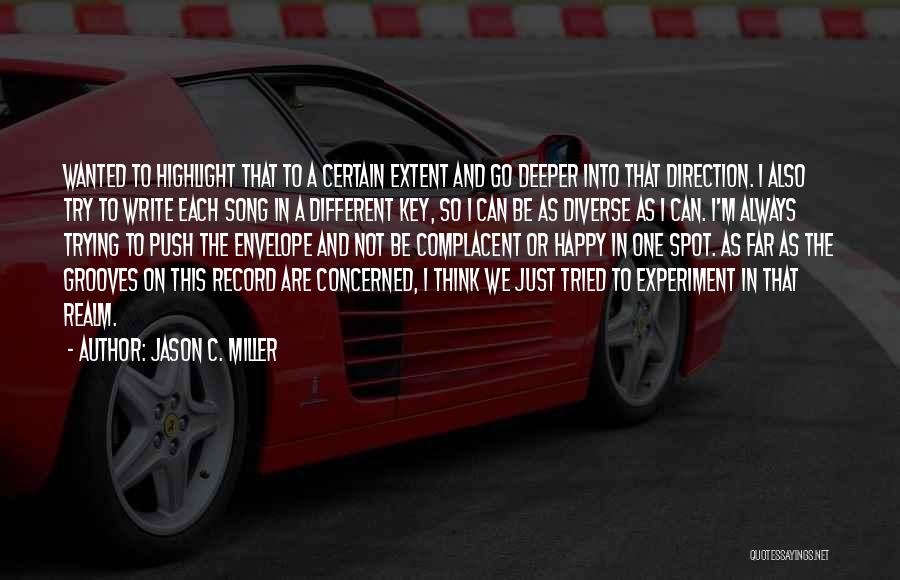 WANTED TO HIGHLIGHT THAT TO A CERTAIN EXTENT AND GO DEEPER INTO THAT DIRECTION. I ALSO TRY TO WRITE EACH SONG IN A DIFFERENT KEY, SO I CAN BE AS DIVERSE AS I CAN. I'M ALWAYS TRYING TO PUSH THE ENVELOPE AND NOT BE COMPLACENT OR HAPPY IN ONE SPOT. AS FAR AS THE GROOVES ON THIS RECORD ARE CONCERNED, I THINK WE JUST TRIED TO EXPERIMENT IN THAT REALM.

- AUTHOR: JASON C. MILLER

QUOTESSAYINGS.NET